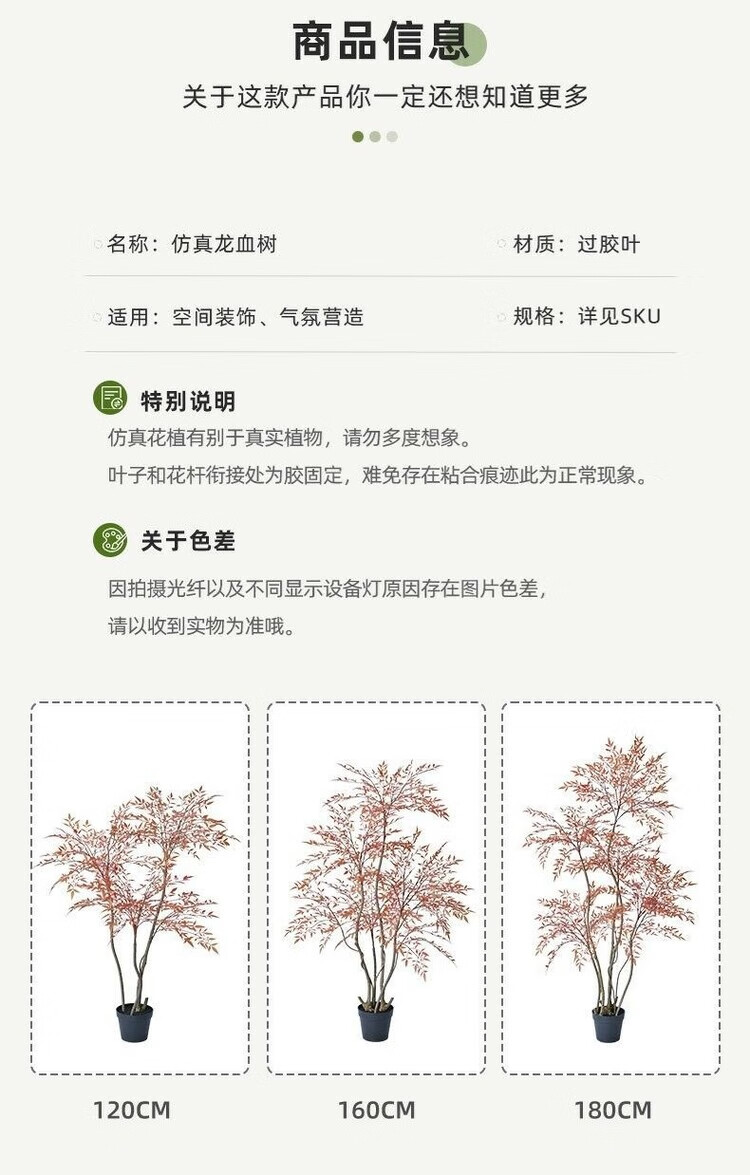 商品信息

关于这款产品你一定还想知道更多

名称：仿真龙血树

材质：过胶叶

适用：空间装饰、气氛营造

规格：详见SKU

特别说明

仿真花植有别于真实植物，请勿多度想象。
叶子和花杆衔接处为胶固定，难免存在粘合痕迹此为正常现象。

关于色差

因拍摄光纤以及不同显示设备灯原因存在图片色差，
请以收到实物为准哦。

120CM

160CM

180CM